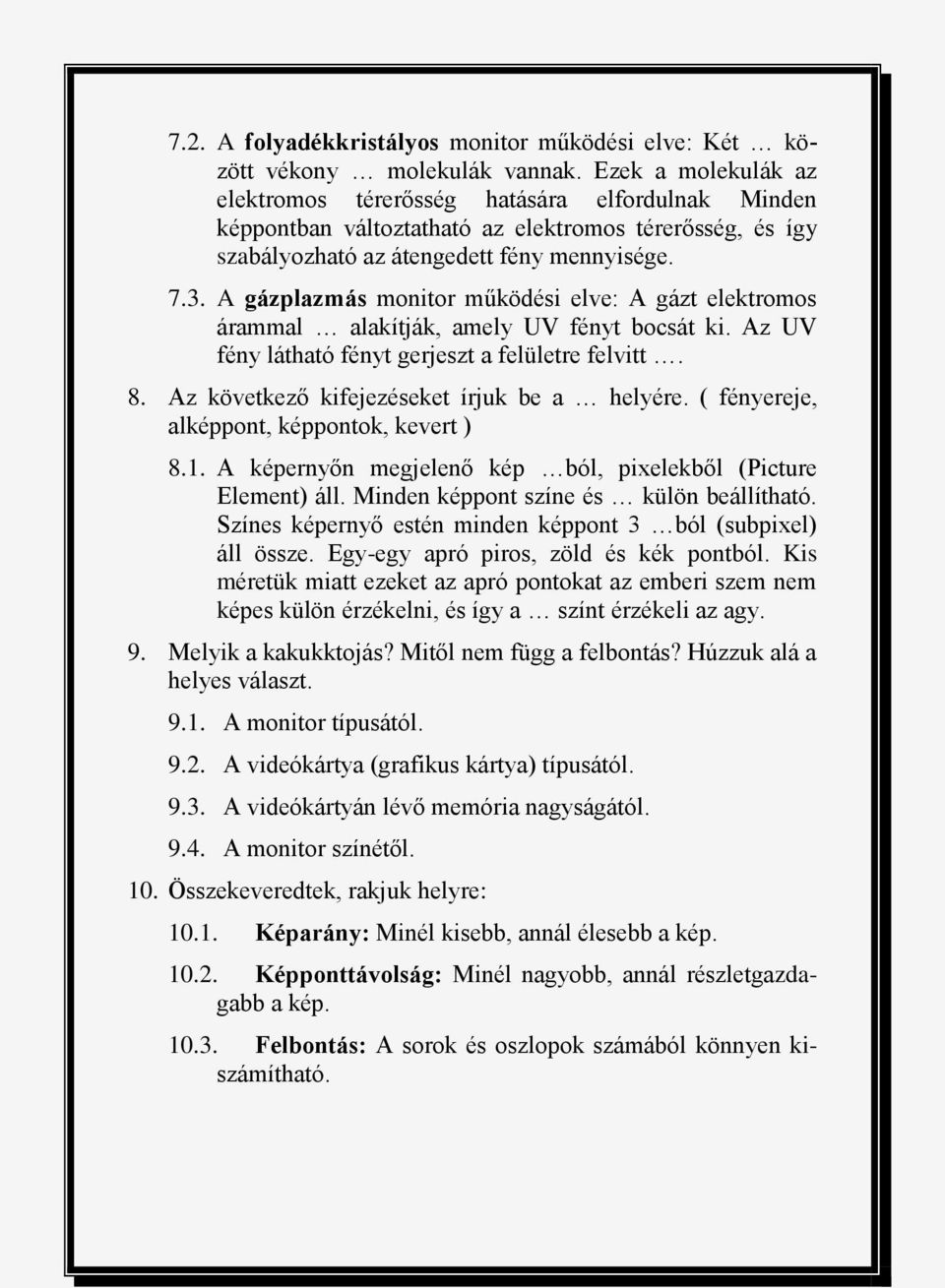 7.2. A folyadékkristályos monitor működési elve: Két … között vékony … molekulák vannak. Ezek a molekulák az elektromos térerősség hatására elfordulnak Minden képpontban változtatható az elektromos térerősség, és így szabályozható az átengedett fény mennyisége.

7.3. A gázplazmás monitor működési elve: A gázt elektromos árammal … alakítják, amely UV fényt bocsát ki. Az UV fény látható fényt gerjeszt a felületre felvitt ….

8. Az következő kifejezéseket írjuk be a … helyére. ( fényereje, alképpont, képpontok, kevert )

8.1. A képernyőn megjelenő kép …ból, pixelekből (Picture Element) áll. Minden képpont színe és … külön beállítható. Színes képernyő estén minden képpont 3 …ból (subpixel) áll össze. Egy-egy apró piros, zöld és kék pontból. Kis méretük miatt ezeket az apró pontokat az emberi szem nem képes külön érzékelni, és így a … színt érzékeli az agy.

9. Melyik a kakukktojás? Mitől nem függ a felbontás? Húzzuk alá a helyes választ.

9.1. A monitor típusától.

9.2. A videókártya (grafikus kártya) típusától.

9.3. A videókártyán lévő memória nagyságától.

9.4. A monitor színétől.

10. Összekeveredtek, rakjuk helyre:

10.1. Képarány: Minél kisebb, annál élesebb a kép.

10.2. Képponttávolság: Minél nagyobb, annál részletgazdagabb a kép.

10.3. Felbontás: A sorok és oszlopok számából könnyen kiszámítható.